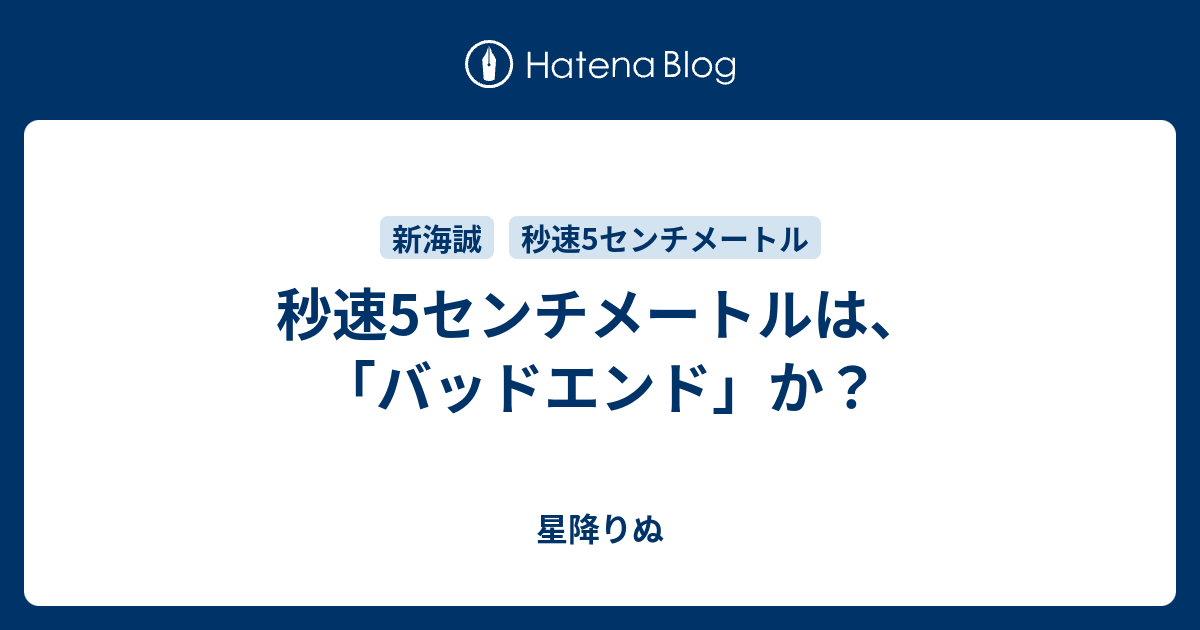 Hatena Blog

新海誠 秒速5センチメートル

秒速5センチメートルは、「バッドエンド」か？

星降りぬ